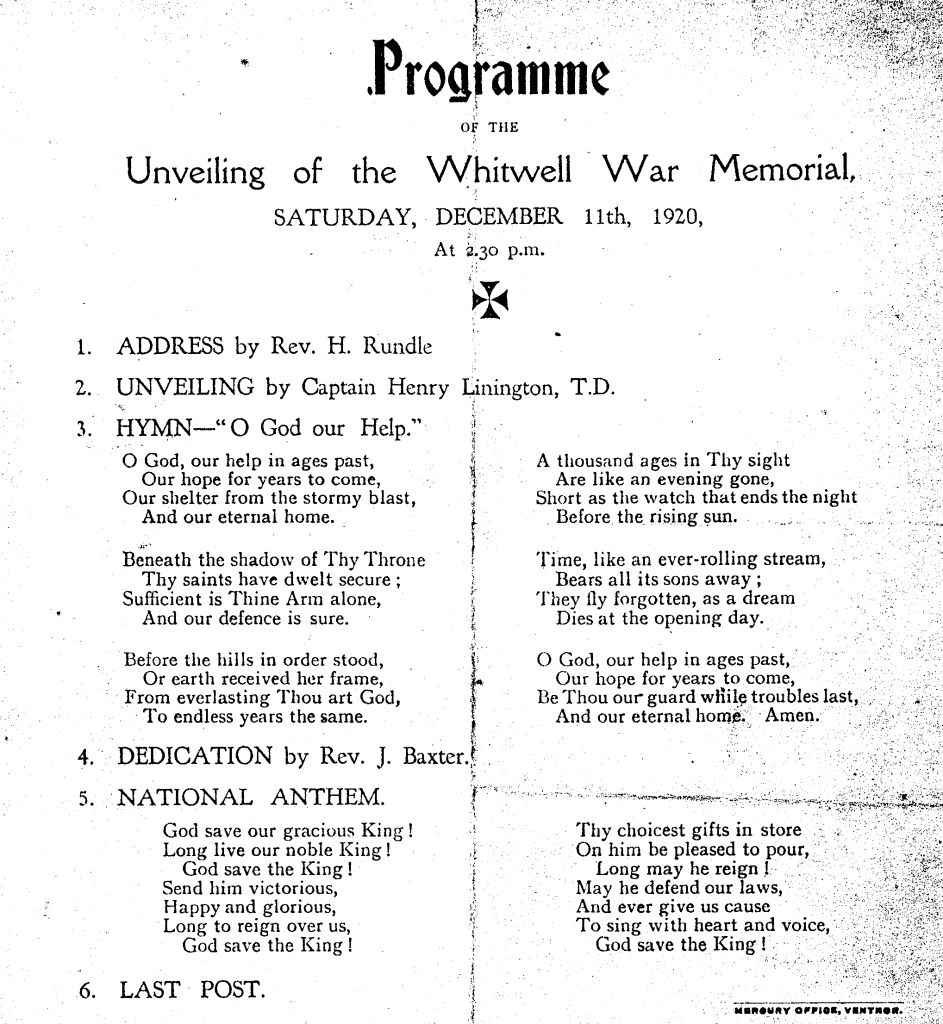 Programme

OF THE

Unveiling of the Whitwell War Memorial,

SATURDAY, DECEMBER 11th, 1920,

At 2.30 p.m.

1. ADDRESS by Rev. H. Rundle

2. UNVEILING by Captain Henry Linington, T.D.

3. HYMN—"O God our Help."

O God, our help in ages past,
Our hope for years to come,
Our shelter from the stormy blast,
And our eternal home.

Beneath the shadow of Thy Throne
Thy saints have dwelt secure;
Sufficient is Thine Arm alone,
And our defence is sure.

Before the hills in order stood,
Or earth received her frame,
From everlasting Thou art God,
To endless years the same.

A thousand ages in Thy sight
Are like an evening gone,
Short as the watch that ends the night
Before the rising sun.

Time, like an ever-rolling stream,
Bears all its sons away;
They fly forgotten, as a dream
Dies at the opening day.

O God, our help in ages past,
Our hope for years to come,
Be Thou our guard while troubles last,
And our eternal home. Amen.

4. DEDICATION by Rev. J. Baxter.

5. NATIONAL ANTHEM.

God save our gracious King!
Long live our noble King!
God save the King!
Send him victorious,
Happy and glorious,
Long to reign over us,
God save the King!

Thy choicest gifts in store
On him be pleased to pour,
Long may he reign!
May he defend our laws,
And ever give us cause
To sing with heart and voice,
God save the King!

6. LAST POST.

MERCURY OFFICE, VENTNOR.